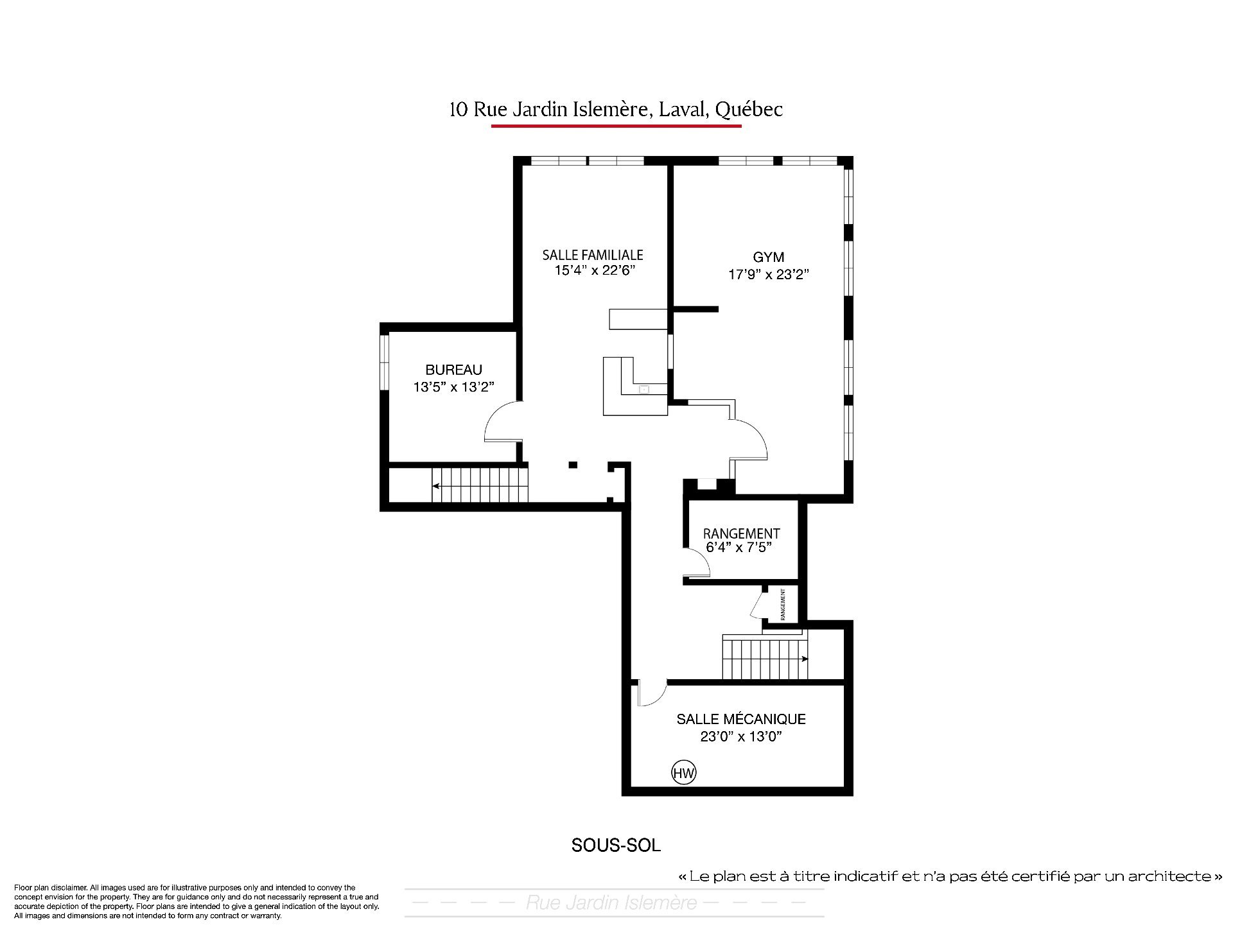 10 Rue Jardin Islemère, Laval, Québec

SALLE FAMILIALE
15'4" x 22'6"

GYM
17'9" x 23'2"

BUREAU
13'5" x 13'2"

RANGEMENT
6'4" x 7'5"

RANGEMENT

SALLE MÉCANIQUE
23'0" x 13'0"

HW

SOUS-SOL

« Le plan est à titre indicatif et n'a pas été certifié par un architecte »

Floor plan disclaimer. All images used are for illustrative purposes only and intended to convey the concept envision for the property. They are for guidance only and do not necessarily represent a true and accurate depiction of the property. Floor plans are intended to give a general indication of the layout only. All images and dimensions are not intended to form any contract or warranty.

Rue Jardin Islemère